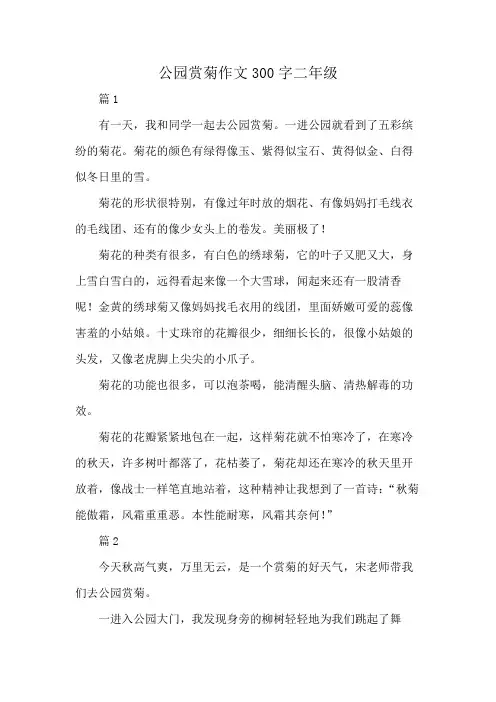 公园赏菊作文300字二年级

篇1

有一天，我和同学一起去公园赏菊。一进公园就看到了五彩缤纷的菊花。菊花的颜色有绿得像玉、紫得似宝石、黄得似金、白得似冬日里的雪。

菊花的形状很特别，有像过年时放的烟花、有像妈妈打毛线衣的毛线团、还有的像少女头上的卷发。美丽极了！

菊花的种类有很多，有白色的绣球菊，它的叶子又肥又大，身上雪白雪白的，远得看起来像一个大雪球，闻起来还有一股清香呢！金黄的绣球菊又像妈妈找毛衣用的线团，里面娇嫩可爱的蕊像害羞的小姑娘。十丈珠帘的花瓣很少，细细长长的，很像小姑娘的头发，又像老虎脚上尖尖的小爪子。

菊花的功能也很多，可以泡茶喝，能清醒头脑、清热解毒的功效。

菊花的花瓣紧紧地包在一起，这样菊花就不怕寒冷了，在寒冷的秋天，许多树叶都落了，花枯萎了，菊花却还在寒冷的秋天里开放着，像战士一样笔直地站着，这种精神让我想到了一首诗：“秋菊能傲霜，风霜重重恶。本性能耐寒，风霜其奈何！”

篇2

今天秋高气爽，万里无云，是一个赏菊的好天气，宋老师带我们去公园赏菊。

一进入公园大门，我发现身旁的柳树轻轻地为我们跳起了舞